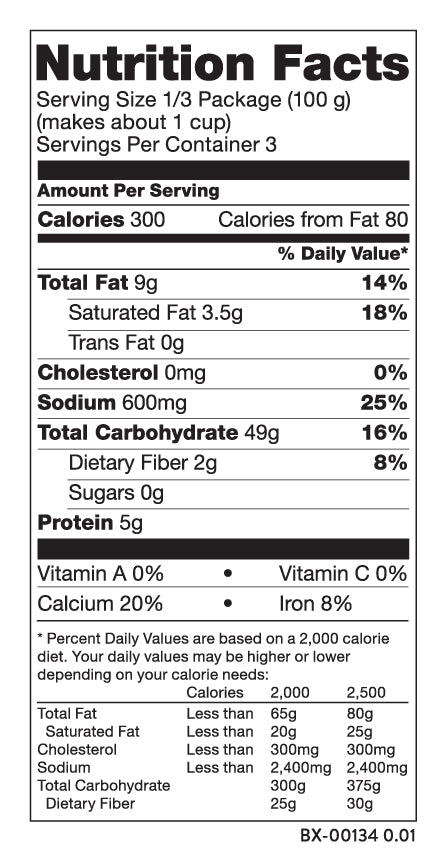 Nutrition Facts
Serving Size 1/3 Package (100 g)
(makes about 1 cup)
Servings Per Container 3

Amount Per Serving
Calories 300 Calories from Fat 80

% Daily Value*
Total Fat 9g 14%
Saturated Fat 3.5g 18%
Trans Fat 0g
Cholesterol 0mg 0%
Sodium 600mg 25%
Total Carbohydrate 49g 16%
Dietary Fiber 2g 8%
Sugars 0g
Protein 5g

Vitamin A 0% • Vitamin C 0%
Calcium 20% • Iron 8%

* Percent Daily Values are based on a 2,000 calorie diet. Your daily values may be higher or lower depending on your calorie needs:

| | Calories | 2,000 | 2,500 |
|---|---|---|---|
| Total Fat | Less than | 65g | 80g |
| Saturated Fat | Less than | 20g | 25g |
| Cholesterol | Less than | 300mg | 300mg |
| Sodium | Less than | 2,400mg | 2,400mg |
| Total Carbohydrate | | 300g | 375g |
| Dietary Fiber | | 25g | 30g |

BX-00134 0.01